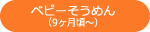 ベビーそうめん
(9ヶ月頃~)